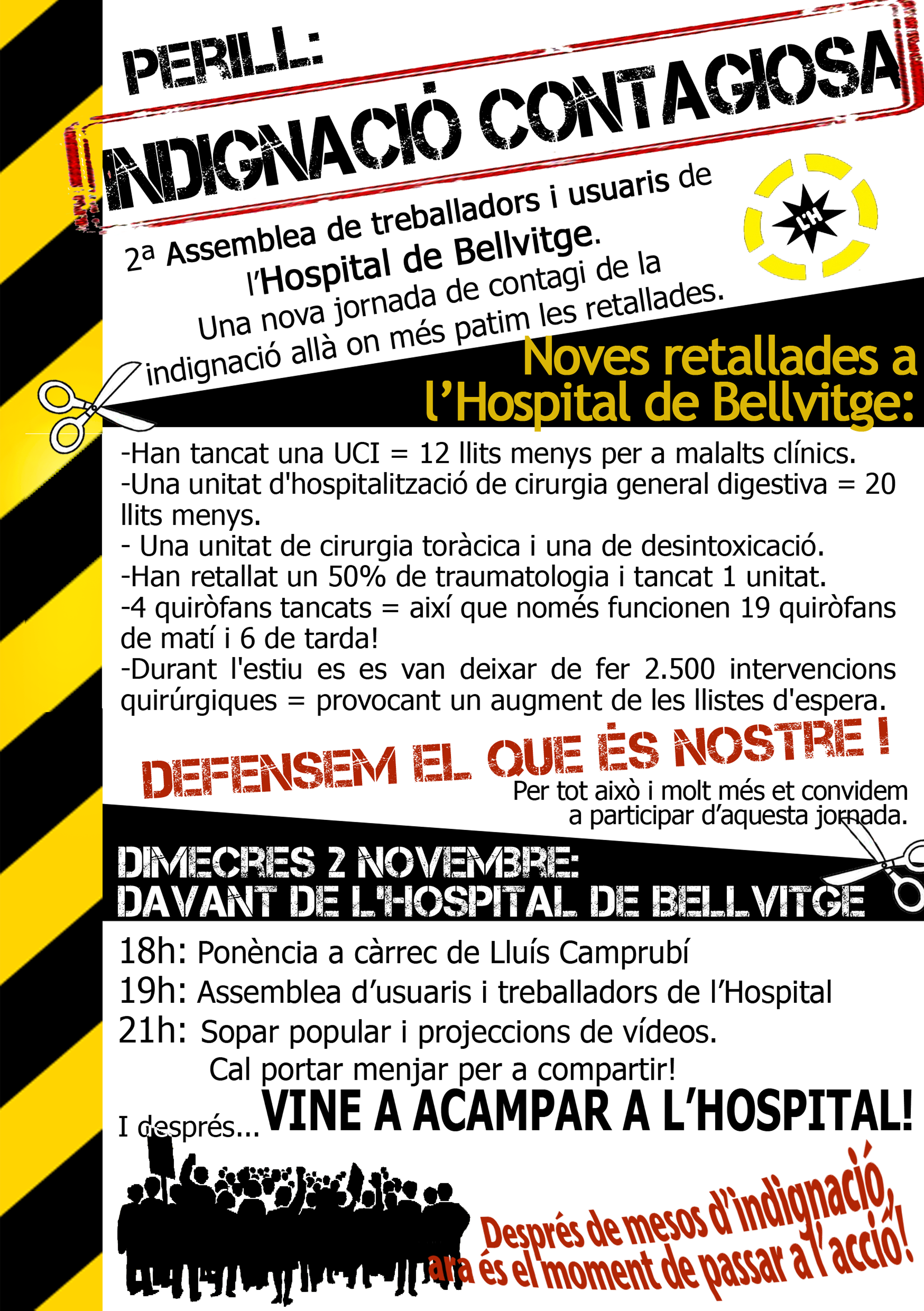 PERILL:

INDIGNACIÓ CONTAGIOSA

2ª Assemblea de treballadors i usuaris de l'Hospital de Bellvitge.
Una nova jornada de contagi de la indignació allà on més patim les retallades.

L'H

Noves retallades a l'Hospital de Bellvitge:

-Han tancat una UCI = 12 llits menys per a malalts clínics.
-Una unitat d'hospitalització de cirurgia general digestiva = 20 llits menys.
- Una unitat de cirurgia toràcica i una de desintoxicació.
-Han retallat un 50% de traumatologia i tancat 1 unitat.
-4 quiròfans tancats = així que només funcionen 19 quiròfans de matí i 6 de tarda!
-Durant l'estiu es es van deixar de fer 2.500 intervencions quirúrgiques = provocant un augment de les llistes d'espera.

DEFENSEM EL QUE ÉS NOSTRE !

Per tot això i molt més et convidem a participar d'aquesta jornada.

DIMECRES 2 NOVEMBRE:
DAVANT DE L'HOSPITAL DE BELLVITGE

18h: Ponència a càrrec de Lluís Camprubí
19h: Assemblea d'usuaris i treballadors de l'Hospital
21h: Sopar popular i projeccions de vídeos.
Cal portar menjar per a compartir!

I després... VINE A ACAMPAR A L'HOSPITAL!

Després de mesos d'indignació, ara és el moment de passar a l'acció!